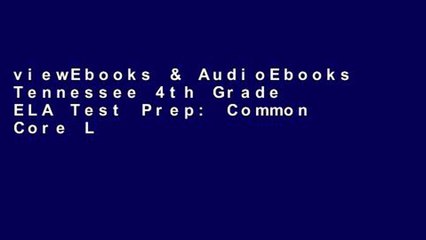 viewEbooks & AudioEbooks Tennessee 4th Grade ELA Test Prep: Common Core L